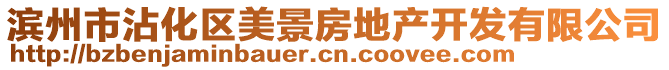 滨州市沾化区美景房地产开发有限公司
http://bzbenjaminbauer.cn.coovee.com